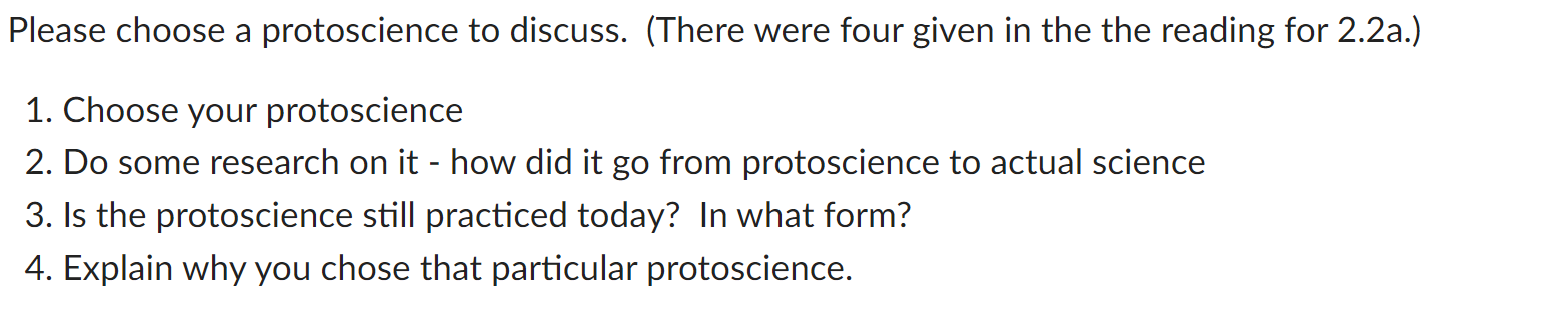 Please choose a protoscience to discuss. (There were four given in the the reading for 2.2a.)

1. Choose your protoscience
2. Do some research on it - how did it go from protoscience to actual science
3. Is the protoscience still practiced today? In what form?
4. Explain why you chose that particular protoscience.